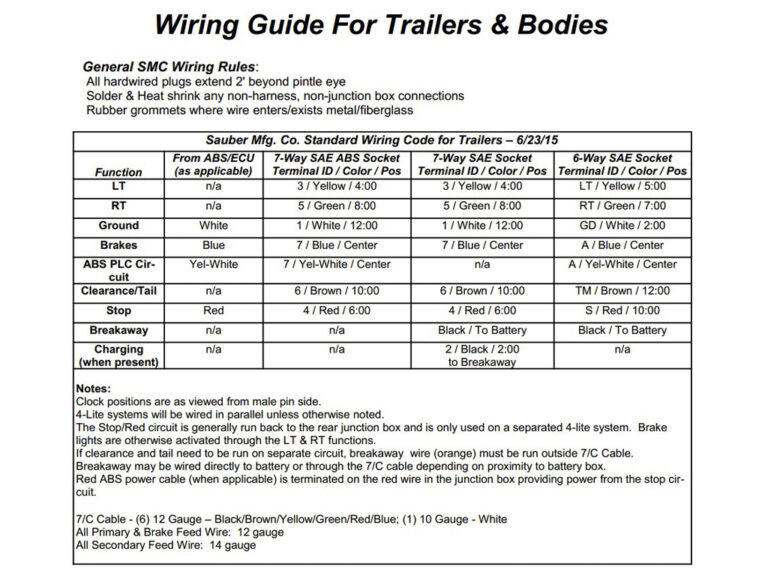 Wiring Guide For Trailers & Bodies

General SMC Wiring Rules:
All hardwired plugs extend 2' beyond pintle eye
Solder & Heat shrink any non-harness, non-junction box connections
Rubber grommets where wire enters/exists metal/fiberglass

Sauber Mfg. Co. Standard Wiring Code for Trailers – 6/23/15

| Function | From ABS/ECU (as applicable) | 7-Way SAE ABS Socket Terminal ID / Color / Pos | 7-Way SAE Socket Terminal ID / Color / Pos | 6-Way SAE Socket Terminal ID / Color / Pos |
|---|---|---|---|---|
| LT | n/a | 3 / Yellow / 4:00 | 3 / Yellow / 4:00 | LT / Yellow / 5:00 |
| RT | n/a | 5 / Green / 8:00 | 5 / Green / 8:00 | RT / Green / 7:00 |
| Ground | White | 1 / White / 12:00 | 1 / White / 12:00 | GD / White / 2:00 |
| Brakes | Blue | 7 / Blue / Center | 7 / Blue / Center | A / Blue / Center |
| ABS PLC Circuit | Yel-White | 7 / Yel-White / Center | n/a | A / Yel-White / Center |
| Clearance/Tail | n/a | 6 / Brown / 10:00 | 6 / Brown / 10:00 | TM / Brown / 12:00 |
| Stop | Red | 4 / Red / 6:00 | 4 / Red / 6:00 | S / Red / 10:00 |
| Breakaway | n/a | n/a | Black / To Battery | Black / To Battery |
| Charging (when present) | n/a | n/a | 2 / Black / 2:00 to Breakaway | n/a |

Notes:
Clock positions are as viewed from male pin side.
4-Lite systems will be wired in parallel unless otherwise noted.
The Stop/Red circuit is generally run back to the rear junction box and is only used on a separated 4-lite system. Brake lights are otherwise activated through the LT & RT functions.
If clearance and tail need to be run on separate circuit, breakaway wire (orange) must be run outside 7/C Cable.
Breakaway may be wired directly to battery or through the 7/C cable depending on proximity to battery box.
Red ABS power cable (when applicable) is terminated on the red wire in the junction box providing power from the stop circuit.

7/C Cable - (6) 12 Gauge – Black/Brown/Yellow/Green/Red/Blue; (1) 10 Gauge - White
All Primary & Brake Feed Wire: 12 gauge
All Secondary Feed Wire: 14 gauge